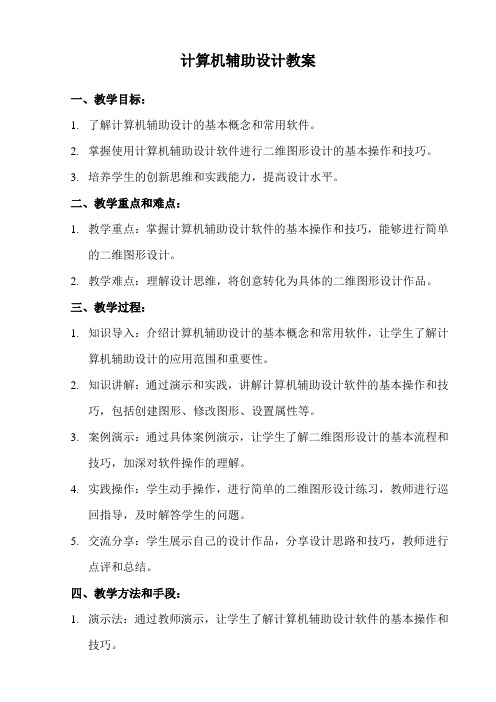 计算机辅助设计教案

一、教学目标：

1. 了解计算机辅助设计的基本概念和常用软件。

2. 掌握使用计算机辅助设计软件进行二维图形设计的基本操作和技巧。

3. 培养学生的创新思维和实践能力，提高设计水平。

二、教学重点和难点：

1. 教学重点：掌握计算机辅助设计软件的基本操作和技巧，能够进行简单的二维图形设计。

2. 教学难点：理解设计思维，将创意转化为具体的二维图形设计作品。

三、教学过程：

1. 知识导入：介绍计算机辅助设计的基本概念和常用软件，让学生了解计算机辅助设计的应用范围和重要性。

2. 知识讲解：通过演示和实践，讲解计算机辅助设计软件的基本操作和技巧，包括创建图形、修改图形、设置属性等。

3. 案例演示：通过具体案例演示，让学生了解二维图形设计的基本流程和技巧，加深对软件操作的理解。

4. 实践操作：学生动手操作，进行简单的二维图形设计练习，教师进行巡回指导，及时解答学生的问题。

5. 交流分享：学生展示自己的设计作品，分享设计思路和技巧，教师进行点评和总结。

四、教学方法和手段：

1. 演示法：通过教师演示，让学生了解计算机辅助设计软件的基本操作和技巧。